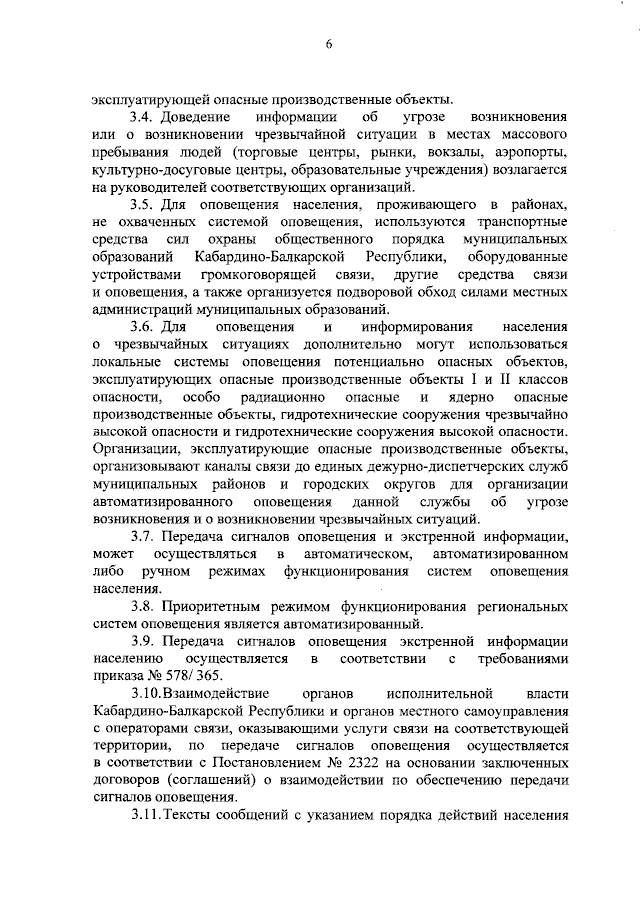 6

эксплуатирующей опасные производственные объекты.

3.4. Доведение информации об угрозе возникновения или о возникновении чрезвычайной ситуации в местах массового пребывания людей (торговые центры, рынки, вокзалы, аэропорты, культурно-досуговые центры, образовательные учреждения) возлагается на руководителей соответствующих организаций.

3.5. Для оповещения населения, проживающего в районах, не охваченных системой оповещения, используются транспортные средства сил охраны общественного порядка муниципальных образований Кабардино-Балкарской Республики, оборудованные устройствами громкоговорящей связи, другие средства связи и оповещения, а также организуется подворовой обход силами местных администраций муниципальных образований.

3.6. Для оповещения и информирования населения о чрезвычайных ситуациях дополнительно могут использоваться локальные системы оповещения потенциально опасных объектов, эксплуатирующих опасные производственные объекты I и II классов опасности, особо радиационно опасные и ядерно опасные производственные объекты, гидротехнические сооружения чрезвычайно высокой опасности и гидротехнические сооружения высокой опасности. Организации, эксплуатирующие опасные производственные объекты, организовывают каналы связи до единых дежурно-диспетчерских служб муниципальных районов и городских округов для организации автоматизированного оповещения данной службы об угрозе возникновения и о возникновении чрезвычайных ситуаций.

3.7. Передача сигналов оповещения и экстренной информации, может осуществляться в автоматическом, автоматизированном либо ручном режимах функционирования систем оповещения населения.

3.8. Приоритетным режимом функционирования региональных систем оповещения является автоматизированный.

3.9. Передача сигналов оповещения экстренной информации населению осуществляется в соответствии с требованиями приказа № 578/ 365.

3.10.Взаимодействие органов исполнительной власти Кабардино-Балкарской Республики и органов местного самоуправления с операторами связи, оказывающими услуги связи на соответствующей территории, по передаче сигналов оповещения осуществляется в соответствии с Постановлением № 2322 на основании заключенных договоров (соглашений) о взаимодействии по обеспечению передачи сигналов оповещения.

3.11.Тексты сообщений с указанием порядка действий населения